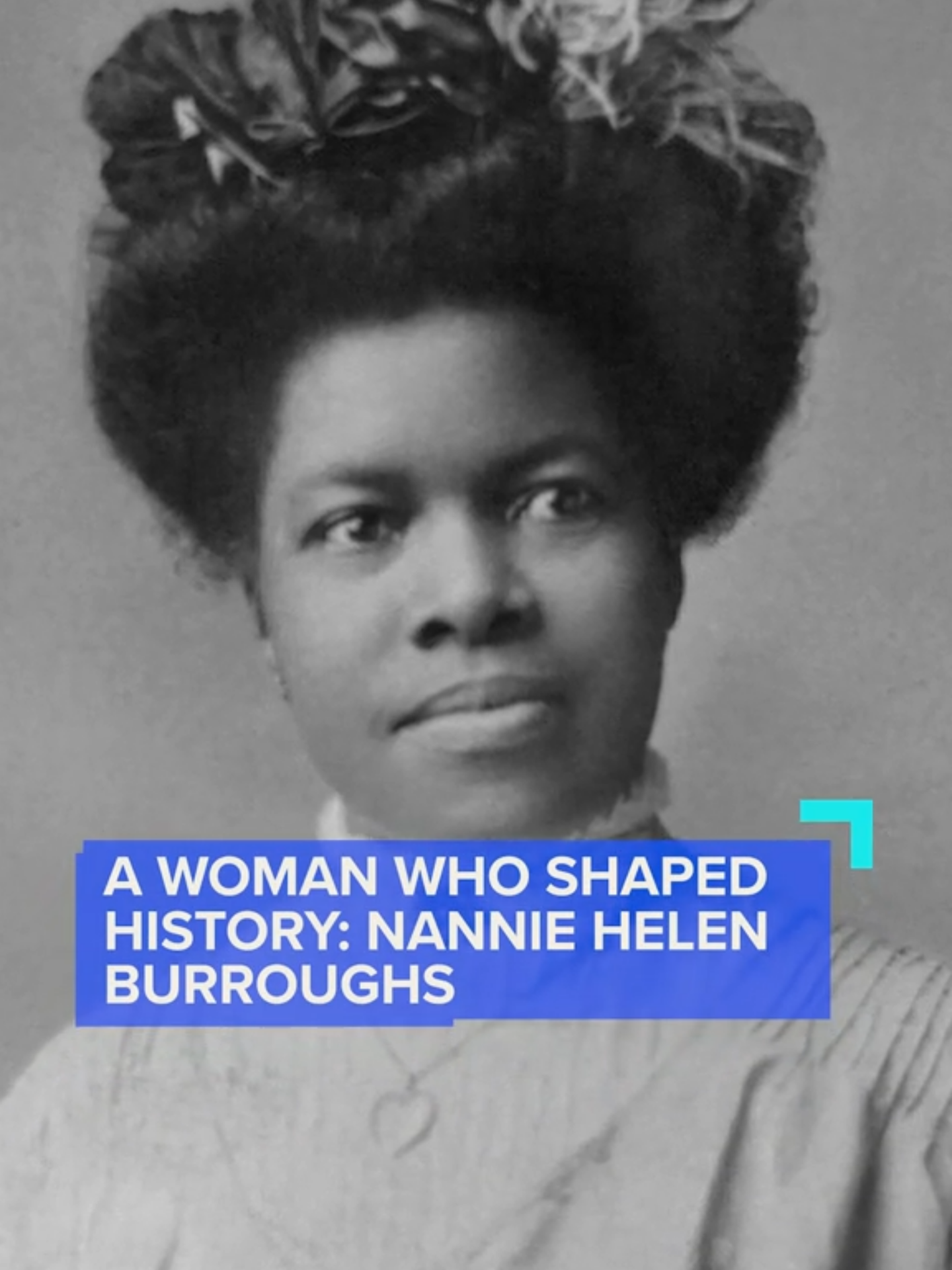 A WOMAN WHO SHAPED HISTORY: NANNIE HELEN BURROUGHS